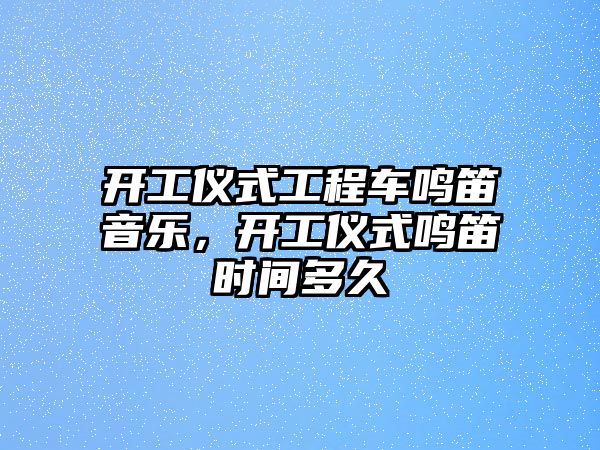 开工仪式工程车鸣笛音乐，开工仪式鸣笛时间多久